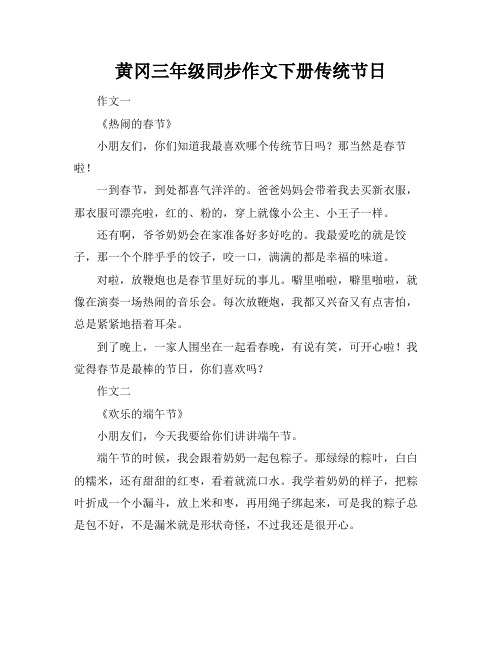 黄冈三年级同步作文下册传统节日

作文一

《热闹的春节》

小朋友们，你们知道我最喜欢哪个传统节日吗？那当然是春节啦！

一到春节，到处都喜气洋洋的。爸爸妈妈会带着我去买新衣服，那衣服可漂亮啦，红的、粉的，穿上就像小公主、小王子一样。

还有啊，爷爷奶奶会在家准备好多好吃的。我最爱吃的就是饺子，那一个个胖乎乎的饺子，咬一口，满满的都是幸福的味道。

对啦，放鞭炮也是春节里好玩的事儿。噼里啪啦，噼里啪啦，就像在演奏一场热闹的音乐会。每次放鞭炮，我都又兴奋又有点害怕，总是紧紧地捂着耳朵。

到了晚上，一家人围坐在一起看春晚，有说有笑，可开心啦！我觉得春节是最棒的节日，你们喜欢吗？

作文二

《欢乐的端午节》

小朋友们，今天我要给你们讲讲端午节。

端午节的时候，我会跟着奶奶一起包粽子。那绿绿的粽叶，白白的糯米，还有甜甜的红枣，看着就流口水。我学着奶奶的样子，把粽叶折成一个小漏斗，放上米和枣，再用绳子绑起来，可是我的粽子总是包不好，不是漏米就是形状奇怪，不过我还是很开心。